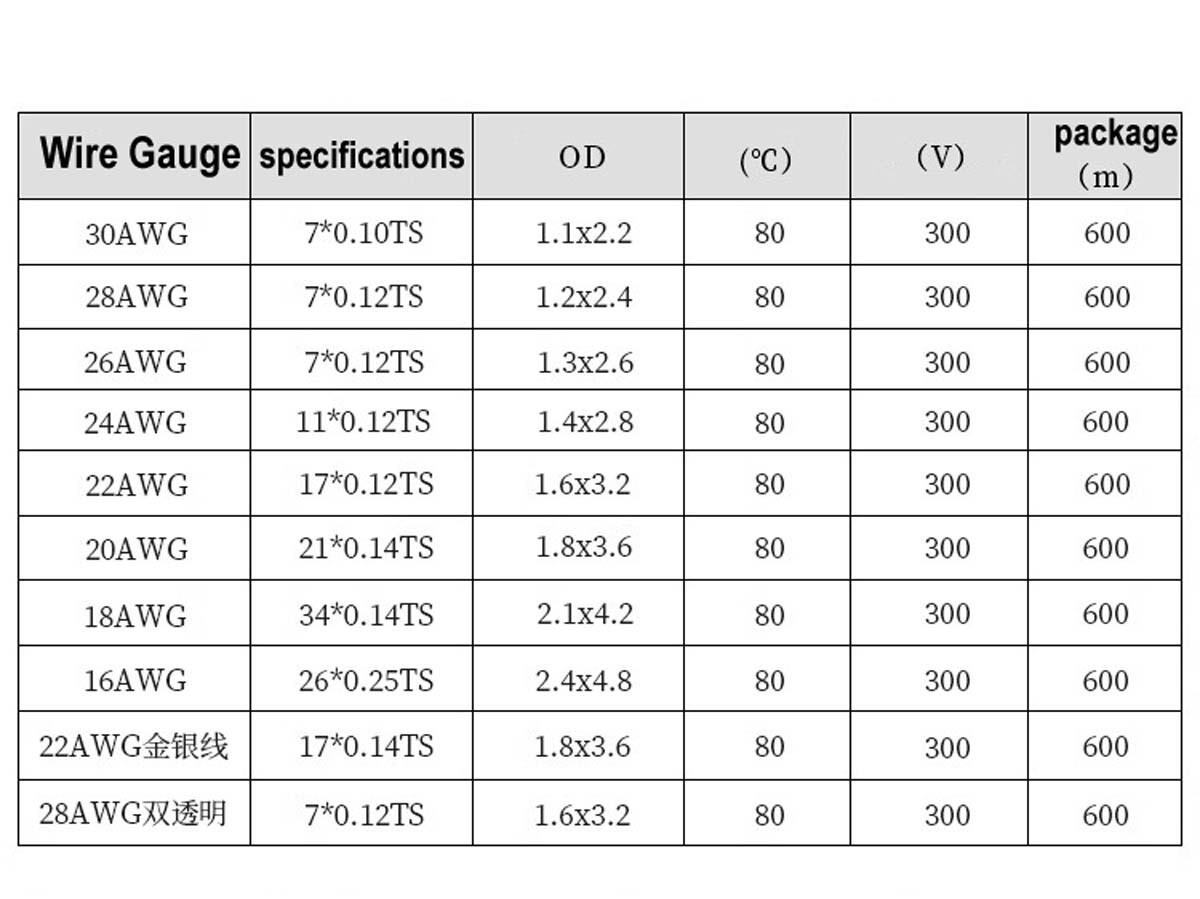 | Wire Gauge | specifications | OD | (℃) | (V) | package (m) |
|---|---|---|---|---|---|
| 30AWG | 7*0.10TS | 1.1x2.2 | 80 | 300 | 600 |
| 28AWG | 7*0.12TS | 1.2x2.4 | 80 | 300 | 600 |
| 26AWG | 7*0.12TS | 1.3x2.6 | 80 | 300 | 600 |
| 24AWG | 11*0.12TS | 1.4x2.8 | 80 | 300 | 600 |
| 22AWG | 17*0.12TS | 1.6x3.2 | 80 | 300 | 600 |
| 20AWG | 21*0.14TS | 1.8x3.6 | 80 | 300 | 600 |
| 18AWG | 34*0.14TS | 2.1x4.2 | 80 | 300 | 600 |
| 16AWG | 26*0.25TS | 2.4x4.8 | 80 | 300 | 600 |
| 22AWG金银线 | 17*0.14TS | 1.8x3.6 | 80 | 300 | 600 |
| 28AWG双透明 | 7*0.12TS | 1.6x3.2 | 80 | 300 | 600 |